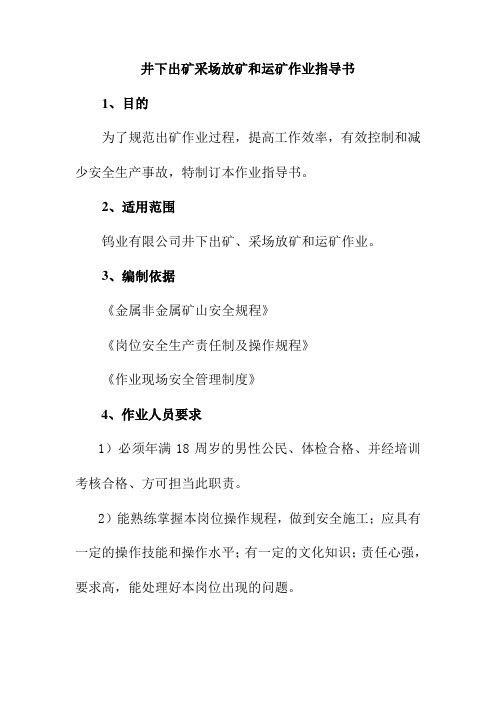 井下出矿采场放矿和运矿作业指导书

1、目的

为了规范出矿作业过程，提高工作效率，有效控制和减少安全生产事故，特制订本作业指导书。

2、适用范围

钨业有限公司井下出矿、采场放矿和运矿作业。

3、编制依据

《金属非金属矿山安全规程》

《岗位安全生产责任制及操作规程》

《作业现场安全管理制度》

4、作业人员要求

1）必须年满 18 周岁的男性公民、体检合格、并经培训考核合格、方可担当此职责。

2）能熟练掌握本岗位操作规程，做到安全施工；应具有一定的操作技能和操作水平；有一定的文化知识；责任心强，要求高，能处理好本岗位出现的问题。